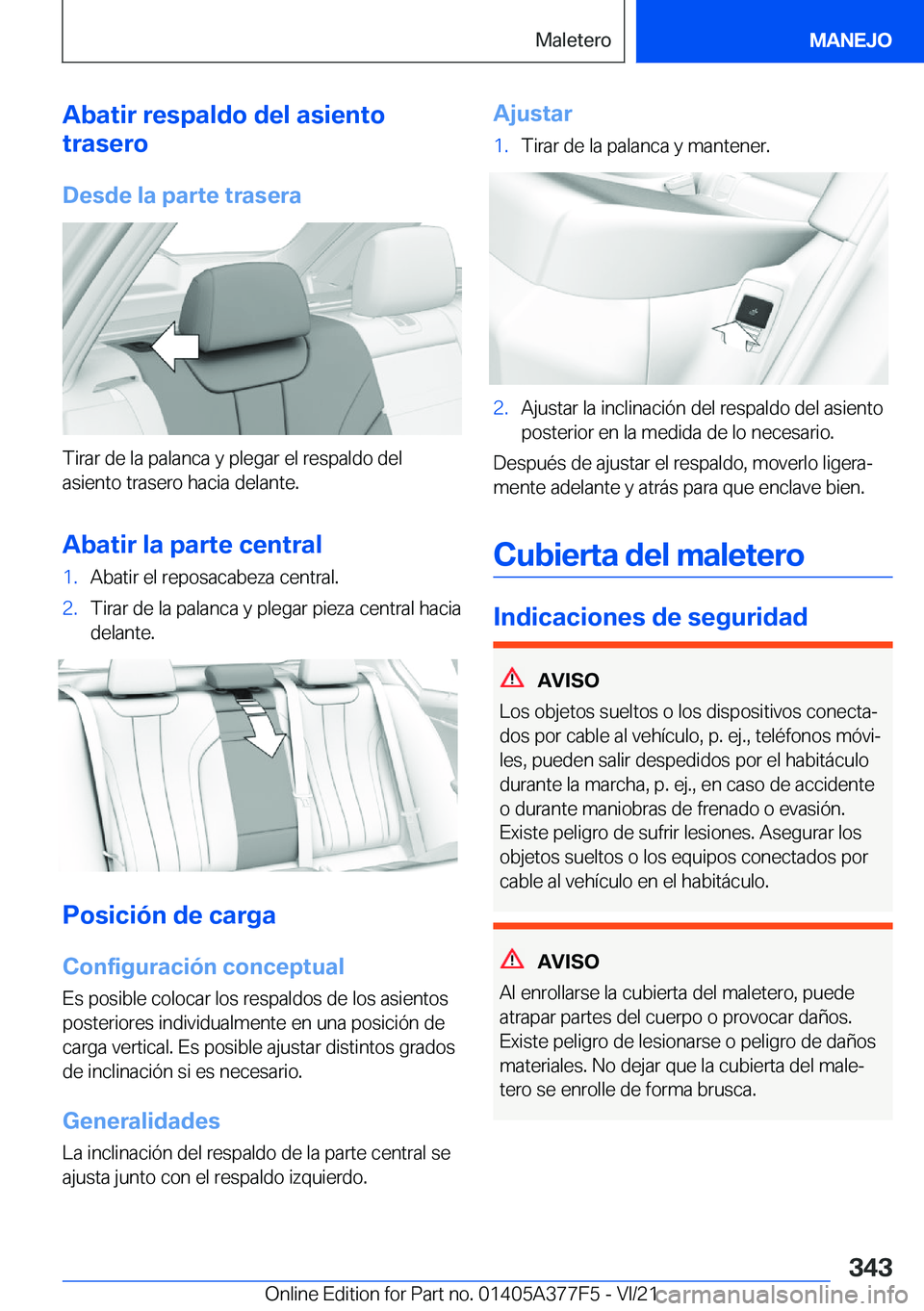 Maletero

MANEJO

Abatir respaldo del asiento trasero

Desde la parte trasera

Tirar de la palanca y plegar el respaldo del asiento trasero hacia delante.

Abatir la parte central

1. Abatir el reposacabeza central.

2. Tirar de la palanca y plegar pieza central hacia delante.

Posición de carga

Configuración conceptual

Es posible colocar los respaldos de los asientos posteriores individualmente en una posición de carga vertical. Es posible ajustar distintos grados de inclinación si es necesario.

Generalidades

La inclinación del respaldo de la parte central se ajusta junto con el respaldo izquierdo.

Ajustar

1. Tirar de la palanca y mantener.

2. Ajustar la inclinación del respaldo del asiento posterior en la medida de lo necesario.

Después de ajustar el respaldo, moverlo ligeramente adelante y atrás para que enclave bien.

Cubierta del maletero

Indicaciones de seguridad

AVISO

Los objetos sueltos o los dispositivos conectados por cable al vehículo, p. ej., teléfonos móviles, pueden salir despedidos por el habitáculo durante la marcha, p. ej., en caso de accidente o durante maniobras de frenado o evasión. Existe peligro de sufrir lesiones. Asegurar los objetos sueltos o los equipos conectados por cable al vehículo en el habitáculo.

AVISO

Al enrollarse la cubierta del maletero, puede atrapar partes del cuerpo o provocar daños. Existe peligro de lesionarse o peligro de daños materiales. No dejar que la cubierta del maletero se enrolle de forma brusca.

343

Online Edition for Part no. 01405A377F5 - VI/21 carmanualsonline.info